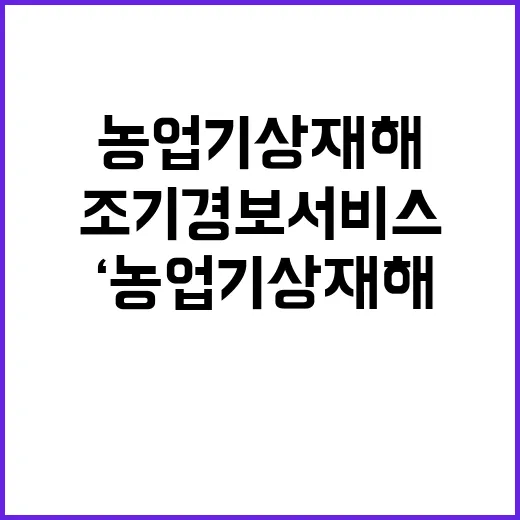 농업기상재해
조기경보서비스
‘농업기상재해